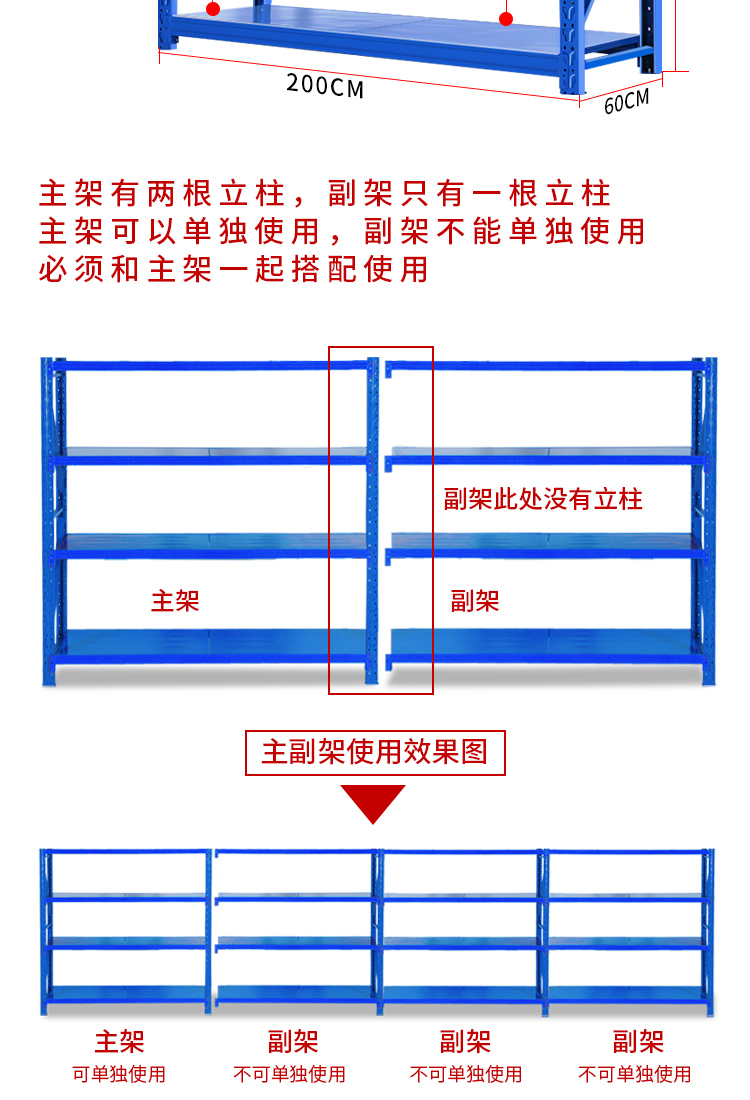 200CM

60CM

主架有两根立柱，副架只有一根立柱
主架可以单独使用，副架不能单独使用
必须和主架一起搭配使用

副架此处没有立柱

主架

副架

主副架使用效果图

主架
可单独使用

副架
不可单独使用

副架
不可单独使用

副架
不可单独使用